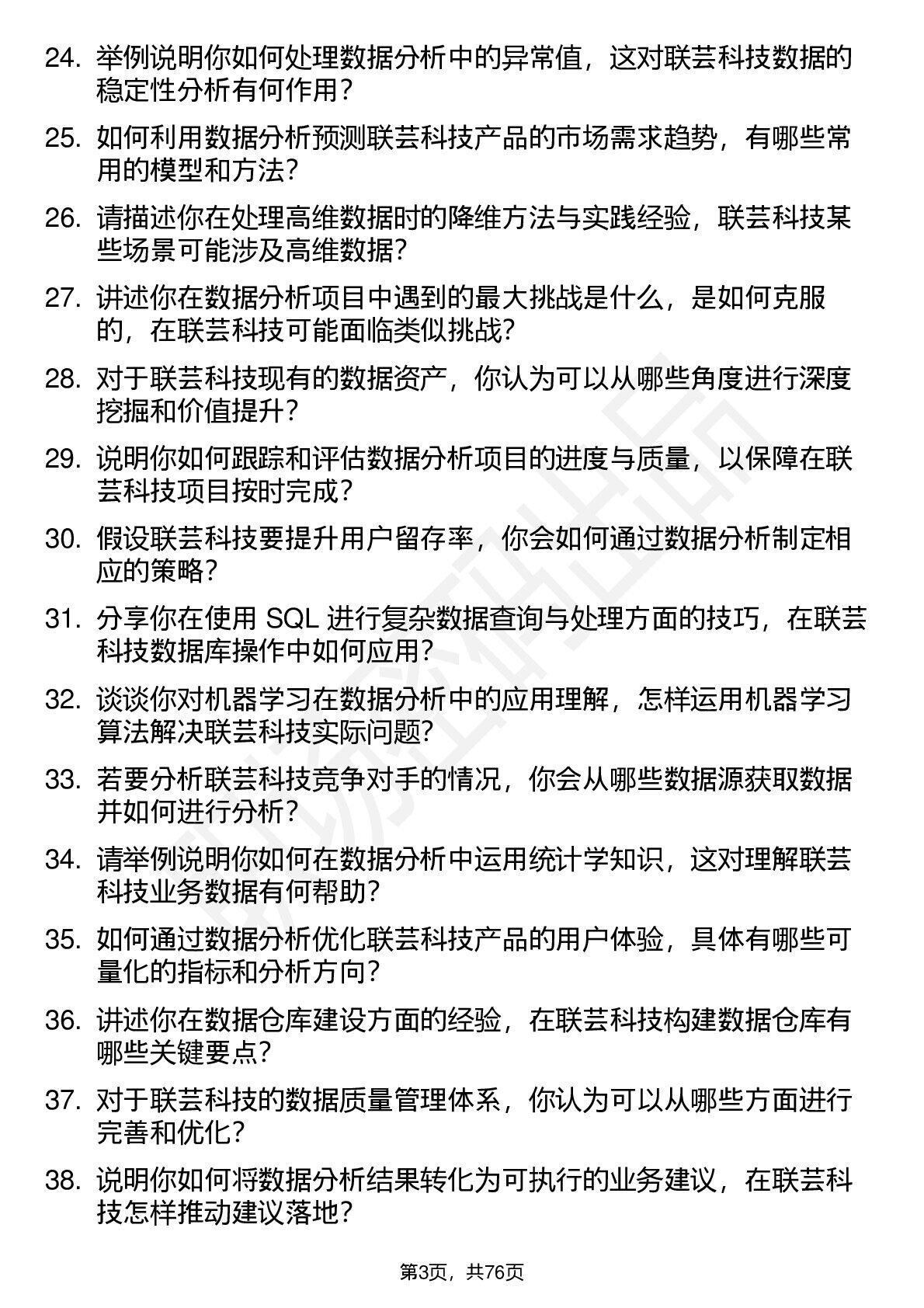 24. 举例说明你如何处理数据分析中的异常值，这对联芸科技数据的稳定性分析有何作用？

25. 如何利用数据分析预测联芸科技产品的市场需求趋势，有哪些常用的模型和方法？

26. 请描述你在处理高维数据时的降维方法与实践经验，联芸科技某些场景可能涉及高维数据？

27. 讲述你在数据分析项目中遇到的最大挑战是什么，是如何克服的，在联芸科技可能面临类似挑战？

28. 对于联芸科技现有的数据资产，你认为可以从哪些角度进行深度挖掘和价值提升？

29. 说明你如何跟踪和评估数据分析项目的进度与质量，以保障在联芸科技项目按时完成？

30. 假设联芸科技要提升用户留存率，你会如何通过数据分析制定相应的策略？

31. 分享你在使用 SQL 进行复杂数据查询与处理方面的技巧，在联芸科技数据库操作中如何应用？

32. 谈谈你对机器学习在数据分析中的应用理解，怎样运用机器学习算法解决联芸科技实际问题？

33. 若要分析联芸科技竞争对手的情况，你会从哪些数据源获取数据并如何进行分析？

34. 请举例说明你如何在数据分析中运用统计学知识，这对理解联芸科技业务数据有何帮助？

35. 如何通过数据分析优化联芸科技产品的用户体验，具体有哪些可量化的指标和分析方向？

36. 讲述你在数据仓库建设方面的经验，在联芸科技构建数据仓库有哪些关键要点？

37. 对于联芸科技的数据质量管理体系，你认为可以从哪些方面进行完善和优化？

38. 说明你如何将数据分析结果转化为可执行的业务建议，在联芸科技怎样推动建议落地？

第3页，共76页